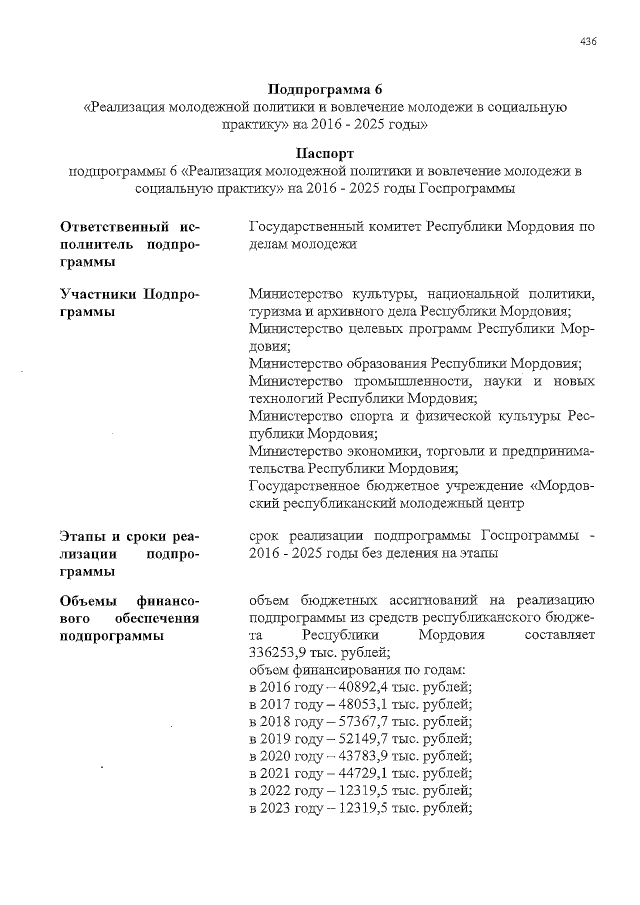 436

Подпрограмма 6
«Реализация молодежной политики и вовлечение молодежи в социальную практику» на 2016 - 2025 годы»

Паспорт
подпрограммы 6 «Реализация молодежной политики и вовлечение молодежи в социальную практику» на 2016 - 2025 годы Госпрограммы

| | |
|---|---|
| Ответственный исполнитель подпрограммы | Государственный комитет Республики Мордовия по делам молодежи |
| Участники Подпрограммы | Министерство культуры, национальной политики, туризма и архивного дела Республики Мордовия; Министерство целевых программ Республики Мордовия; Министерство образования Республики Мордовия; Министерство промышленности, науки и новых технологий Республики Мордовия; Министерство спорта и физической культуры Республики Мордовия; Министерство экономики, торговли и предпринимательства Республики Мордовия; Государственное бюджетное учреждение «Мордовский республиканский молодежный центр |
| Этапы и сроки реализации подпрограммы | срок реализации подпрограммы Госпрограммы - 2016 - 2025 годы без деления на этапы |
| Объемы финансового обеспечения подпрограммы | объем бюджетных ассигнований на реализацию подпрограммы из средств республиканского бюджета Республики Мордовия составляет 336253,9 тыс. рублей; объем финансирования по годам: в 2016 году – 40892,4 тыс. рублей; в 2017 году – 48053,1 тыс. рублей; в 2018 году – 57367,7 тыс. рублей; в 2019 году – 52149,7 тыс. рублей; в 2020 году – 43783,9 тыс. рублей; в 2021 году – 44729,1 тыс. рублей; в 2022 году – 12319,5 тыс. рублей; в 2023 году – 12319,5 тыс. рублей; |